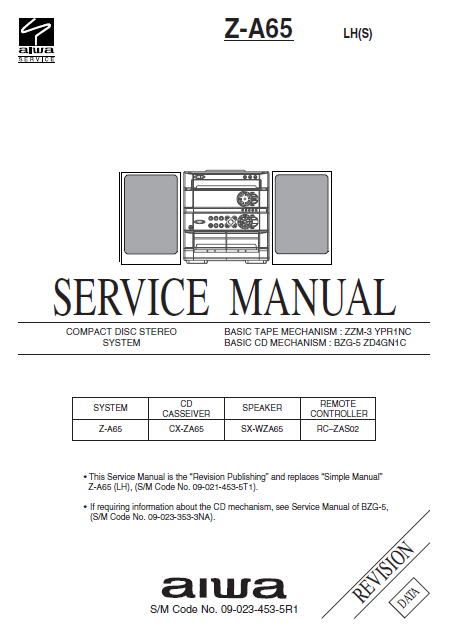 aiwa
SERVICE

Z-A65 LH(S)

SERVICE MANUAL

COMPACT DISC STEREO SYSTEM

BASIC TAPE MECHANISM : ZZM-3 YPR1NC
BASIC CD MECHANISM : BZG-5 ZD4GN1C

| SYSTEM | CD CASSEIVER | SPEAKER | REMOTE CONTROLLER |
|---|---|---|---|
| Z-A65 | CX-ZA65 | SX-WZA65 | RC–ZAS02 |

• This Service Manual is the "Revision Publishing" and replaces "Simple Manual" Z-A65 (LH), (S/M Code No. 09-021-453-5T1).

• If requiring information about the CD mechanism, see Service Manual of BZG-5, (S/M Code No. 09-023-353-3NA).

REVISION
DATA

aiwa
S/M Code No. 09-023-453-5R1